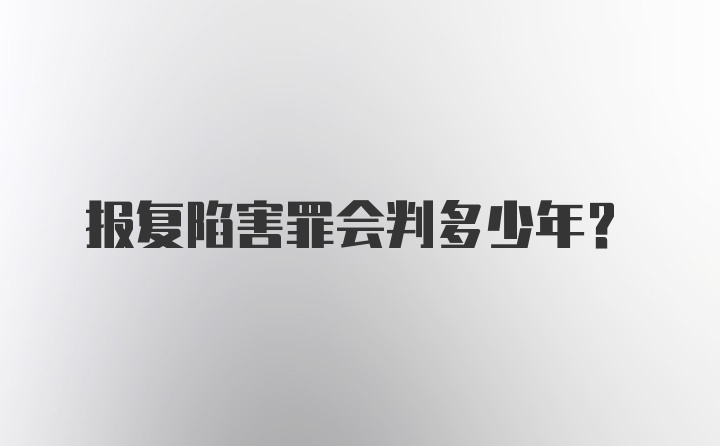 报复陷害罪会判多少年？